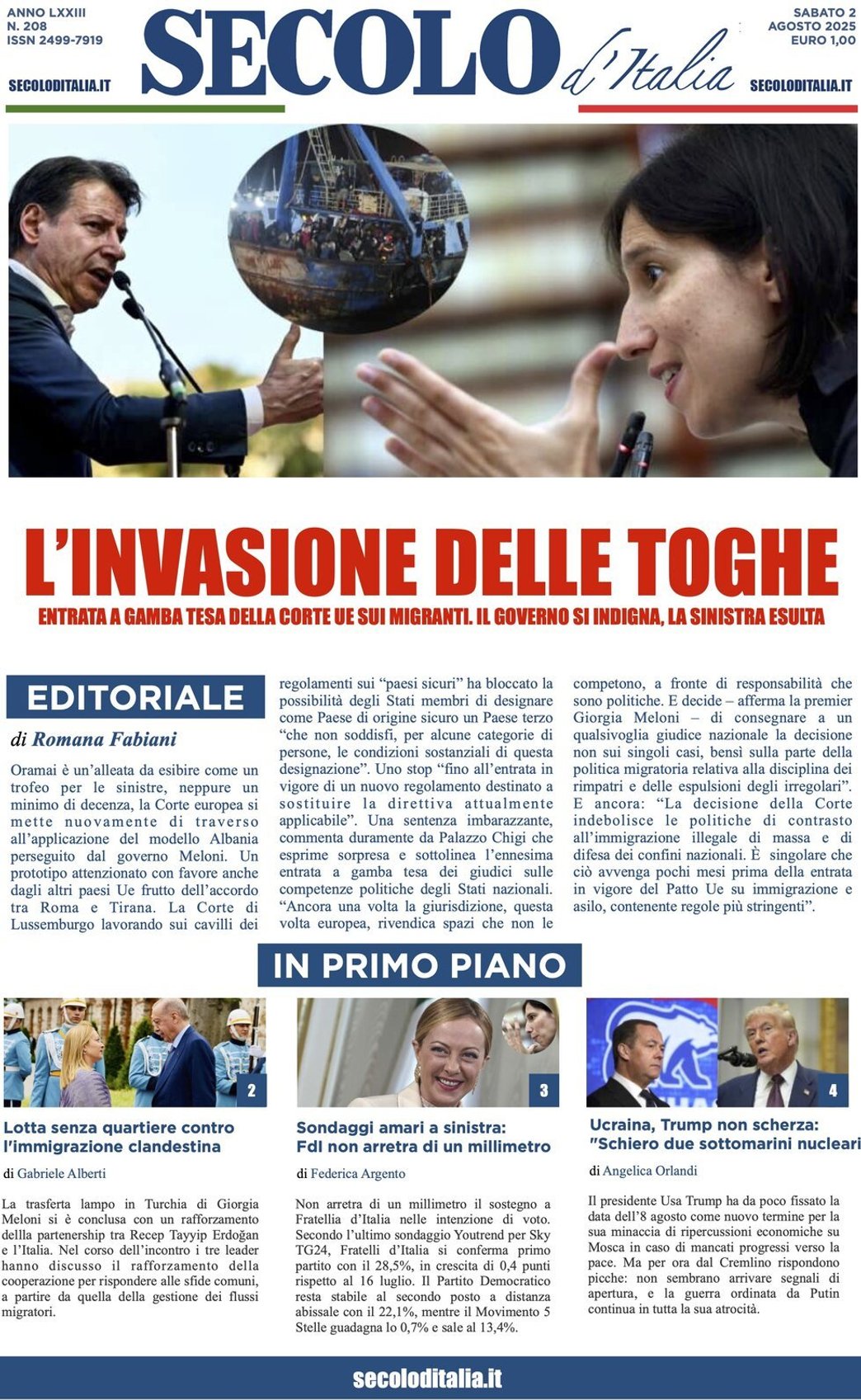 ANNO LXXIII
N. 208
ISSN 2499-7919
SECOLODITALIA.IT

SECOLO d'Italia

SABATO 2
AGOSTO 2025
EURO 1,00
SECOLODITALIA.IT

L'INVASIONE DELLE TOGHE

ENTRATA A GAMBA TESA DELLA CORTE UE SUI MIGRANTI. IL GOVERNO SI INDIGNA, LA SINISTRA ESULTA

EDITORIALE

di Romana Fabiani

Oramai è un'alleata da esibire come un trofeo per le sinistre, neppure un minimo di decenza, la Corte europea si mette nuovamente di traverso all'applicazione del modello Albania perseguito dal governo Meloni. Un prototipo attenzionato con favore anche dagli altri paesi Ue frutto dell'accordo tra Roma e Tirana. La Corte di Lussemburgo lavorando sui cavilli dei regolamenti sui "paesi sicuri" ha bloccato la possibilità degli Stati membri di designare come Paese di origine sicuro un Paese terzo "che non soddisfi, per alcune categorie di persone, le condizioni sostanziali di questa designazione". Uno stop "fino all'entrata in vigore di un nuovo regolamento destinato a sostituire la direttiva attualmente applicabile". Una sentenza imbarazzante, commenta duramente da Palazzo Chigi che esprime sorpresa e sottolinea l'ennesima entrata a gamba tesa dei giudici sulle competenze politiche degli Stati nazionali. "Ancora una volta la giurisdizione, questa volta europea, rivendica spazi che non le competono, a fronte di responsabilità che sono politiche. E decide – afferma la premier Giorgia Meloni – di consegnare a un qualsivoglia giudice nazionale la decisione non sui singoli casi, bensì sulla parte della politica migratoria relativa alla disciplina dei rimpatri e delle espulsioni degli irregolari". E ancora: "La decisione della Corte indebolisce le politiche di contrasto all'immigrazione illegale di massa e di difesa dei confini nazionali. È singolare che ciò avvenga pochi mesi prima della entrata in vigore del Patto Ue su immigrazione e asilo, contenente regole più stringenti".

IN PRIMO PIANO

2

Lotta senza quartiere contro l'immigrazione clandestina

di Gabriele Alberti

La trasferta lampo in Turchia di Giorgia Meloni si è conclusa con un rafforzamento dellla partenership tra Recep Tayyip Erdoğan e l'Italia. Nel corso dell'incontro i tre leader hanno discusso il rafforzamento della cooperazione per rispondere alle sfide comuni, a partire da quella della gestione dei flussi migratori.

3

Sondaggi amari a sinistra: FdI non arretra di un millimetro

di Federica Argento

Non arretra di un millimetro il sostegno a Fratellia d'Italia nelle intenzione di voto. Secondo l'ultimo sondaggio Youtrend per Sky TG24, Fratelli d'Italia si conferma primo partito con il 28,5%, in crescita di 0,4 punti rispetto al 16 luglio. Il Partito Democratico resta stabile al secondo posto a distanza abissale con il 22,1%, mentre il Movimento 5 Stelle guadagna lo 0,7% e sale al 13,4%.

4

Ucraina, Trump non scherza: "Schiero due sottomarini nucleari

di Angelica Orlandi

Il presidente Usa Trump ha da poco fissato la data dell'8 agosto come nuovo termine per la sua minaccia di ripercussioni economiche su Mosca in caso di mancati progressi verso la pace. Ma per ora dal Cremlino rispondono picche: non sembrano arrivare segnali di apertura, e la guerra ordinata da Putin continua in tutta la sua atrocità.

secoloditalia.it